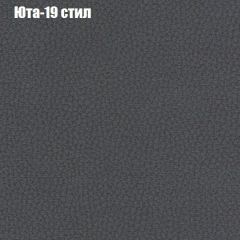 Юта-19 стил